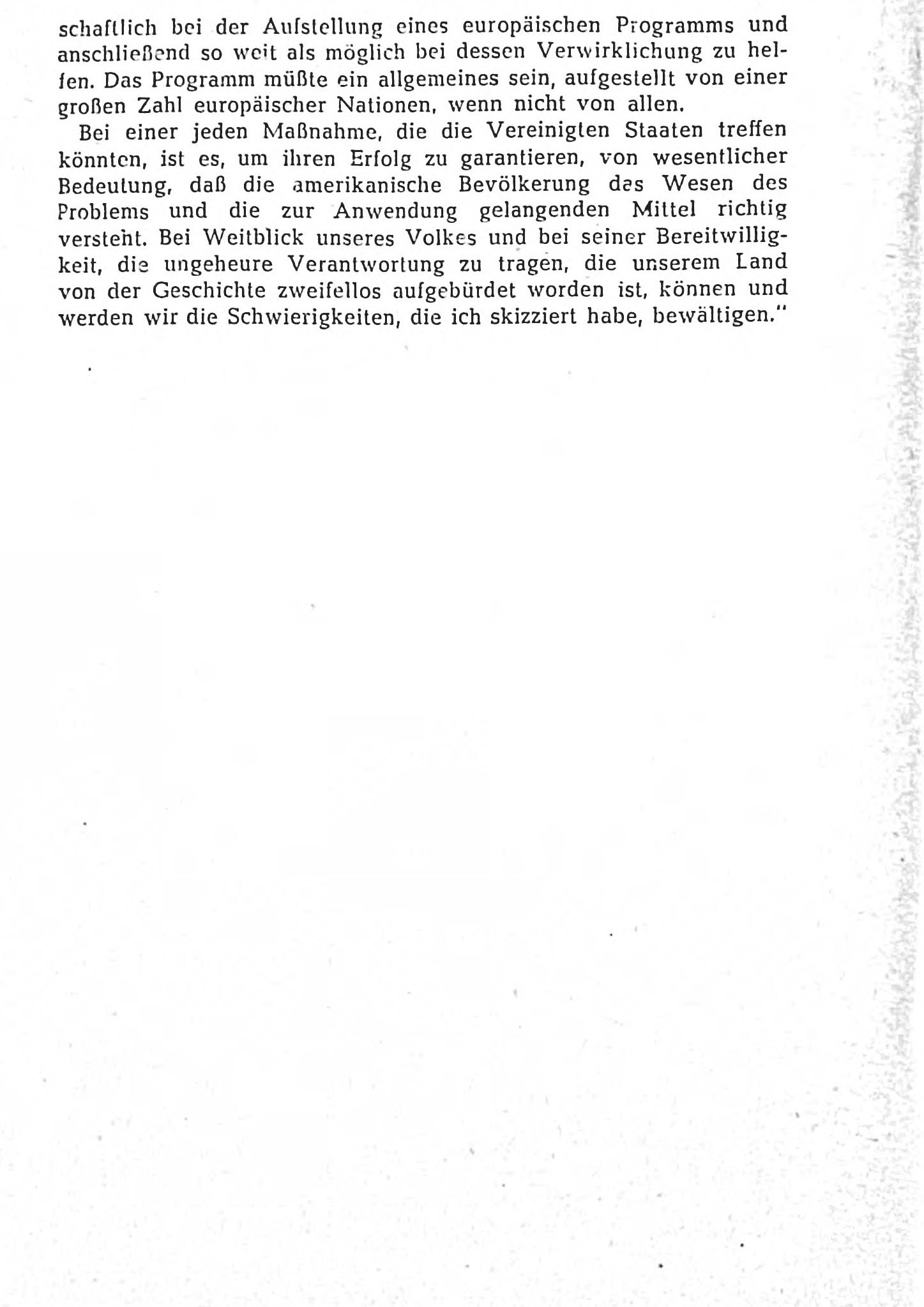 schaftlich bei der Aufstellung eines europäischen Programms und anschließend so weit als möglich bei dessen Verwirklichung zu helfen. Das Programm müßte ein allgemeines sein, aufgestellt von einer großen Zahl europäischer Nationen, wenn nicht von allen.

Bei einer jeden Maßnahme, die die Vereinigten Staaten treffen könnten, ist es, um ihren Erfolg zu garantieren, von wesentlicher Bedeutung, daß die amerikanische Bevölkerung das Wesen des Problems und die zur Anwendung gelangenden Mittel richtig versteht. Bei Weitblick unseres Volkes und bei seiner Bereitwilligkeit, die ungeheure Verantwortung zu tragen, die unserem Land von der Geschichte zweifellos aufgebürdet worden ist, können und werden wir die Schwierigkeiten, die ich skizziert habe, bewältigen."